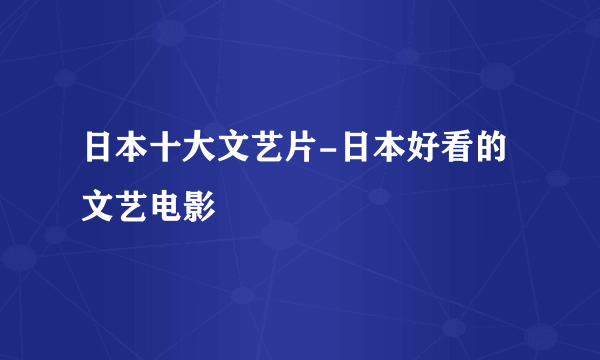 日本十大文艺片-日本好看的文艺电影